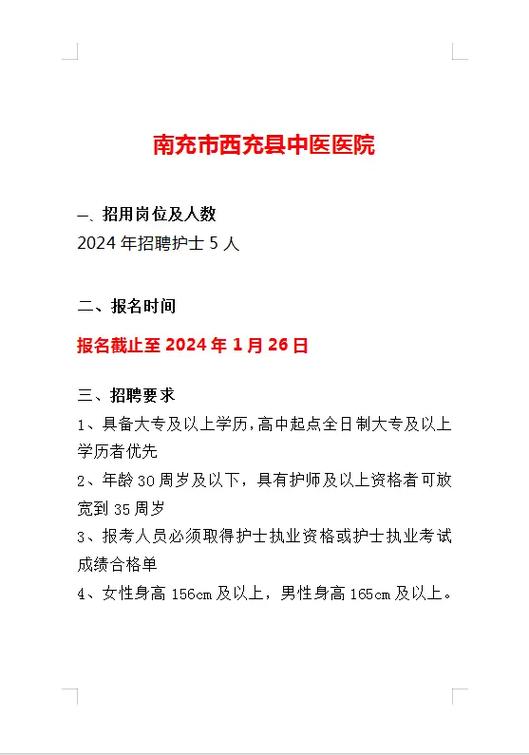 南充市西充县中医医院

一、招用岗位及人数
2024 年招聘护士 5 人

二、报名时间
报名截止至 2024 年 1 月 26 日

三、招聘要求
1、具备大专及以上学历，高中起点全日制大专及以上学历者优先
2、年龄 30 周岁及以下，具有护师及以上资格者可放宽到 35 周岁
3、报考人员必须取得护士执业资格或护士执业考试成绩合格单
4、女性身高 156cm 及以上，男性身高 165cm 及以上。